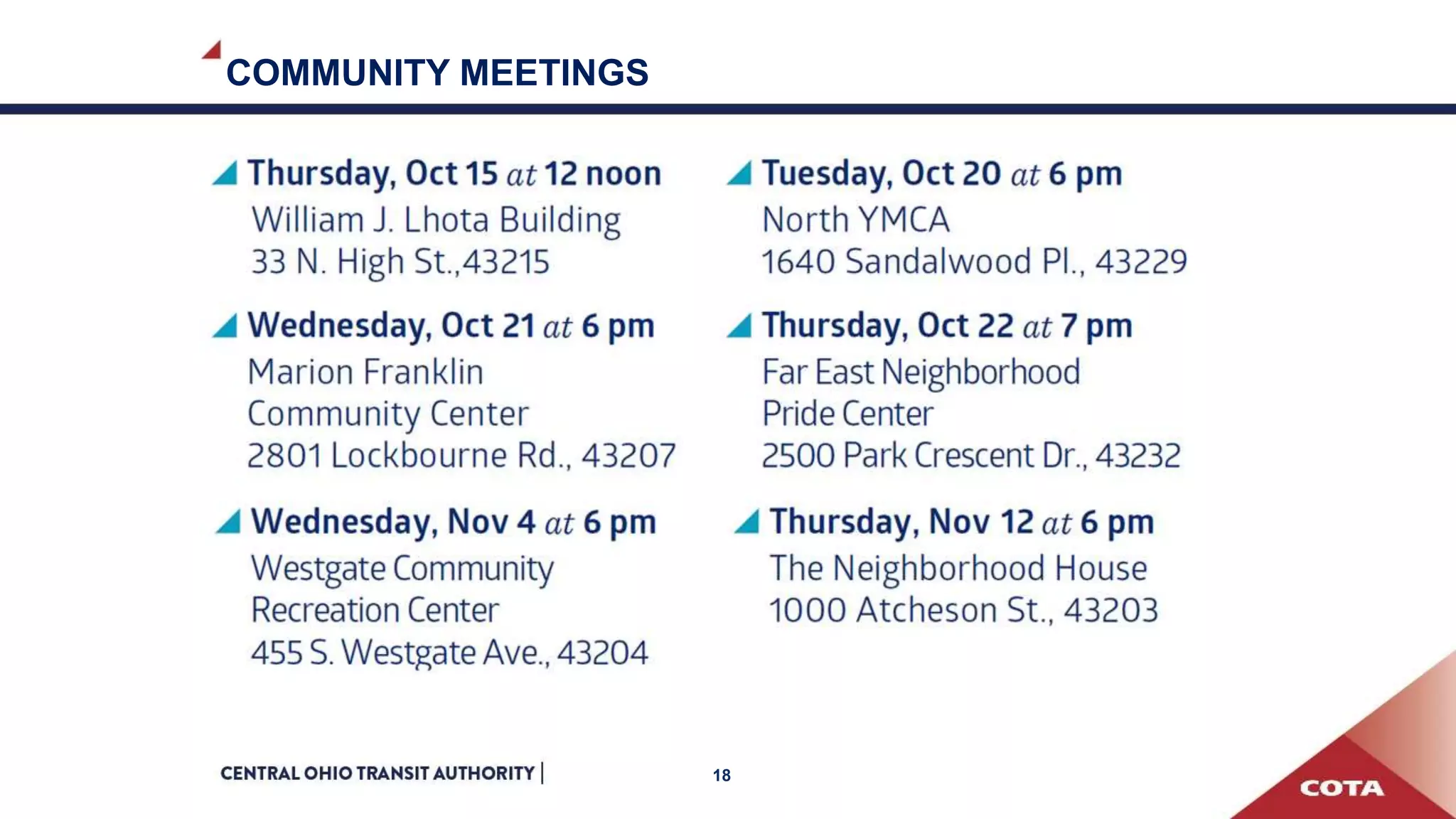 COMMUNITY MEETINGS

Thursday, Oct 15 at 12 noon
William J. Lhota Building
33 N. High St.,43215

Wednesday, Oct 21 at 6 pm
Marion Franklin
Community Center
2801 Lockbourne Rd., 43207

Wednesday, Nov 4 at 6 pm
Westgate Community
Recreation Center
455 S. Westgate Ave., 43204

Tuesday, Oct 20 at 6 pm
North YMCA
1640 Sandalwood Pl., 43229

Thursday, Oct 22 at 7 pm
Far East Neighborhood
Pride Center
2500 Park Crescent Dr., 43232

Thursday, Nov 12 at 6 pm
The Neighborhood House
1000 Atcheson St., 43203

CENTRAL OHIO TRANSIT AUTHORITY |

18

COTA